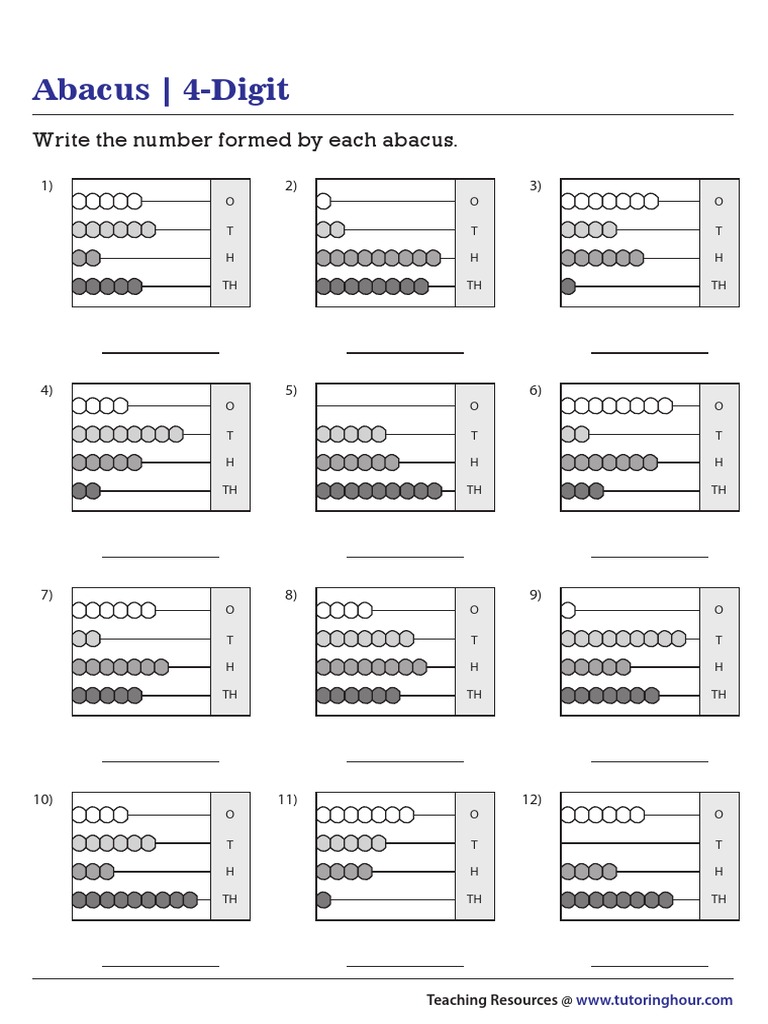 Abacus | 4-Digit

Write the number formed by each abacus.

1) O T H TH

2) O T H TH

3) O T H TH

4) O T H TH

5) O T H TH

6) O T H TH

7) O T H TH

8) O T H TH

9) O T H TH

10) O T H TH

11) O T H TH

12) O T H TH

Teaching Resources @ www.tutoringhour.com